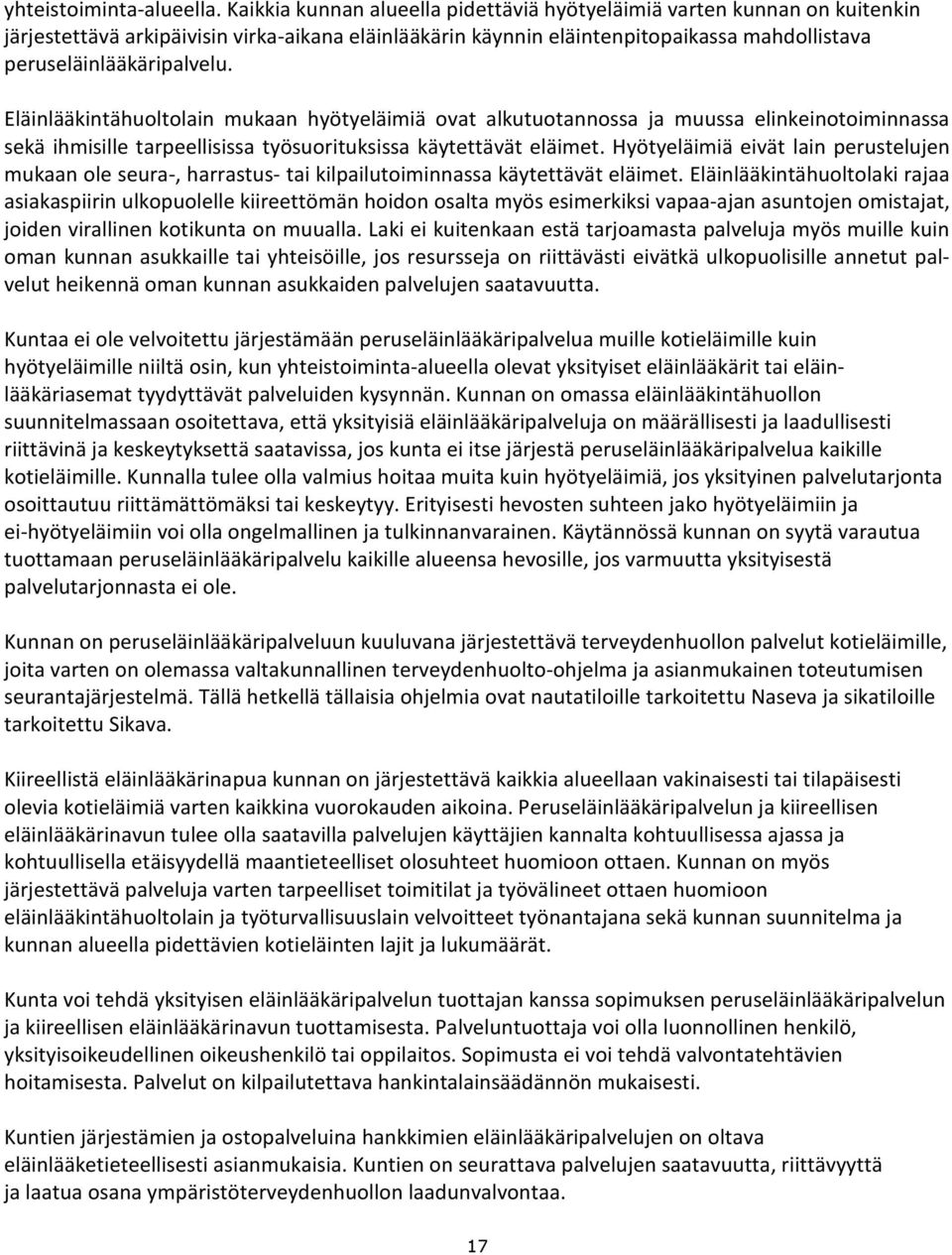 yhteistoiminta-alueella. Kaikkia kunnan alueella pidettäviä hyötyeläimiä varten kunnan on kuitenkin järjestettävä arkipäivisin virka-aikana eläinlääkärin käynnin eläintenpitopaikassa mahdollistava peruseläinlääkäripalvelu.

Eläinlääkintähuoltolain mukaan hyötyeläimiä ovat alkutuotannossa ja muussa elinkeinotoiminnassa sekä ihmisille tarpeellisissa työsuorituksissa käytettävät eläimet. Hyötyeläimiä eivät lain perustelujen mukaan ole seura-, harrastus- tai kilpailutoiminnassa käytettävät eläimet. Eläinlääkintähuoltolaki rajaa asiakaspiirin ulkopuolelle kiireettömän hoidon osalta myös esimerkiksi vapaa-ajan asuntojen omistajat, joiden virallinen kotikunta on muualla. Laki ei kuitenkaan estä tarjoamasta palveluja myös muille kuin oman kunnan asukkaille tai yhteisöille, jos resursseja on riittävästi eivätkä ulkopuolisille annetut palvelut heikennä oman kunnan asukkaiden palvelujen saatavuutta.

Kuntaa ei ole velvoitettu järjestämään peruseläinlääkäripalvelua muille kotieläimille kuin hyötyeläimille niiltä osin, kun yhteistoiminta-alueella olevat yksityiset eläinlääkärit tai eläinlääkäriasemat tyydyttävät palveluiden kysynnän. Kunnan on omassa eläinlääkintähuollon suunnitelmassaan osoitettava, että yksityisiä eläinlääkäripalveluja on määrällisesti ja laadullisesti riittävinä ja keskeytyksettä saatavissa, jos kunta ei itse järjestä peruseläinlääkäripalvelua kaikille kotieläimille. Kunnalla tulee olla valmius hoitaa muita kuin hyötyeläimiä, jos yksityinen palvelutarjonta osoittautuu riittämättömäksi tai keskeytyy. Erityisesti hevosten suhteen jako hyötyeläimiin ja ei-hyötyeläimiin voi olla ongelmallinen ja tulkinnanvarainen. Käytännössä kunnan on syytä varautua tuottamaan peruseläinlääkäripalvelu kaikille alueensa hevosille, jos varmuutta yksityisestä palvelutarjonnasta ei ole.

Kunnan on peruseläinlääkäripalveluun kuuluvana järjestettävä terveydenhuollon palvelut kotieläimille, joita varten on olemassa valtakunnallinen terveydenhuolto-ohjelma ja asianmukainen toteutumisen seurantajärjestelmä. Tällä hetkellä tällaisia ohjelmia ovat nautatiloille tarkoitettu Naseva ja sikatiloille tarkoitettu Sikava.

Kiireellistä eläinlääkärinapua kunnan on järjestettävä kaikkia alueellaan vakinaisesti tai tilapäisesti olevia kotieläimiä varten kaikkina vuorokauden aikoina. Peruseläinlääkäripalvelun ja kiireellisen eläinlääkärinavun tulee olla saatavilla palvelujen käyttäjien kannalta kohtuullisessa ajassa ja kohtuullisella etäisyydellä maantieteelliset olosuhteet huomioon ottaen. Kunnan on myös järjestettävä palveluja varten tarpeelliset toimitilat ja työvälineet ottaen huomioon eläinlääkintähuoltolain ja työturvallisuuslain velvoitteet työnantajana sekä kunnan suunnitelma ja kunnan alueella pidettävien kotieläinten lajit ja lukumäärät.

Kunta voi tehdä yksityisen eläinlääkäripalvelun tuottajan kanssa sopimuksen peruseläinlääkäripalvelun ja kiireellisen eläinlääkärinavun tuottamisesta. Palveluntuottaja voi olla luonnollinen henkilö, yksityisoikeudellinen oikeushenkilö tai oppilaitos. Sopimusta ei voi tehdä valvontatehtävien hoitamisesta. Palvelut on kilpailutettava hankintalainsäädännön mukaisesti.

Kuntien järjestämien ja ostopalveluina hankkimien eläinlääkäripalvelujen on oltava eläinlääketieteellisesti asianmukaisia. Kuntien on seurattava palvelujen saatavuutta, riittävyyttä ja laatua osana ympäristöterveydenhuollon laadunvalvontaa.

17